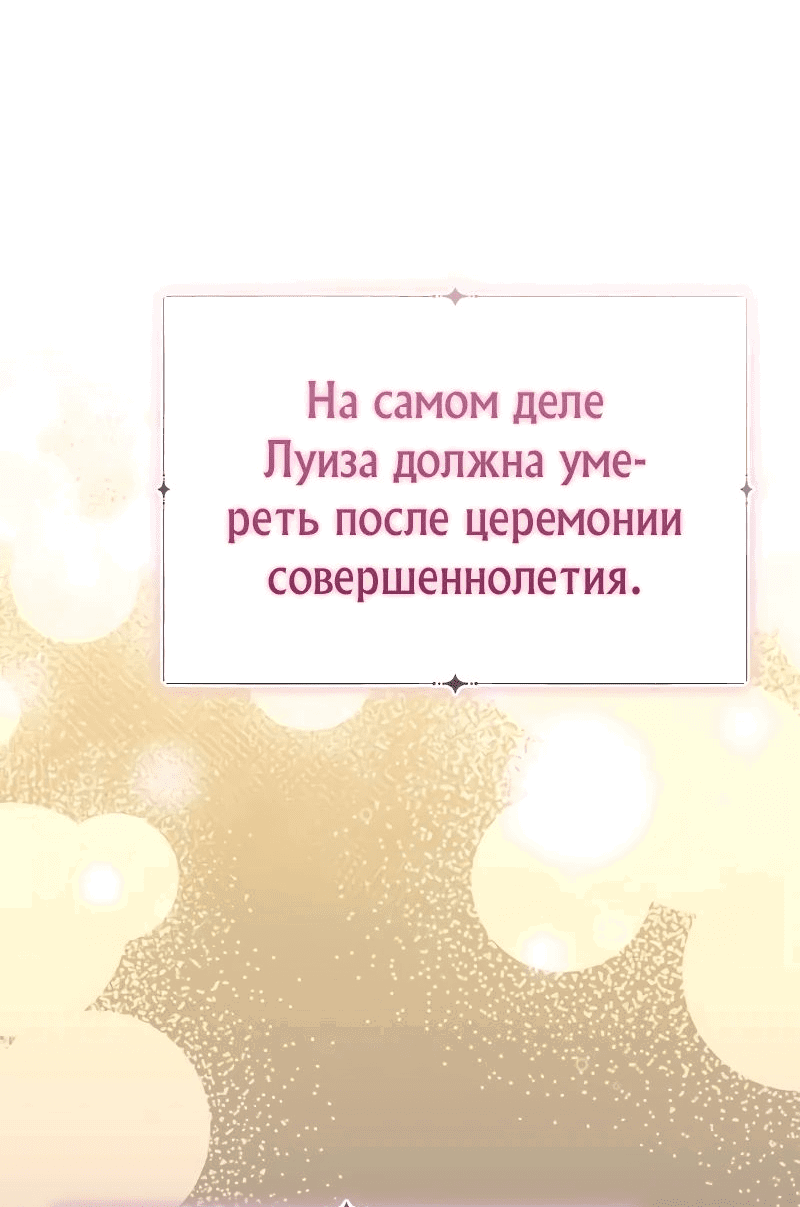 На самом деле Луиза должна умереть после церемонии совершеннолетия.